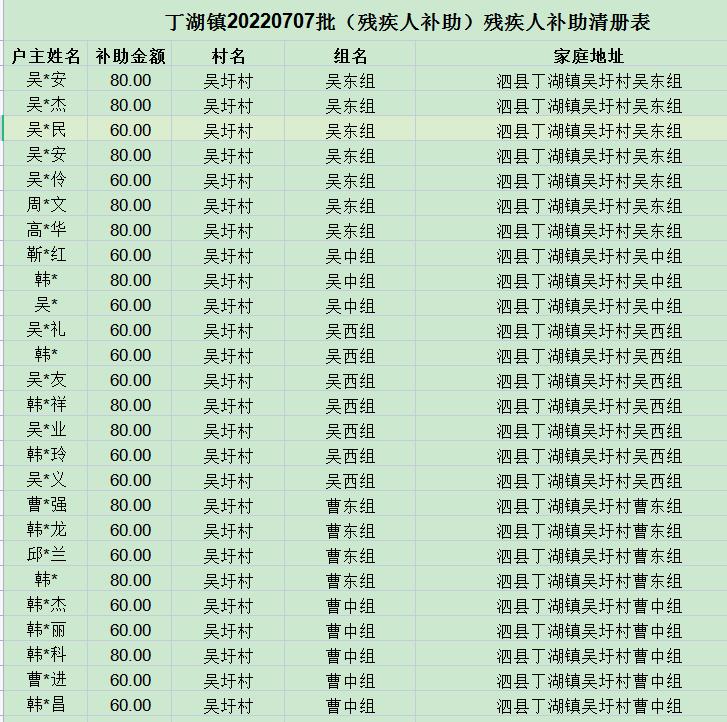 丁湖镇20220707批（残疾人补助）残疾人补助清册表

| 户主姓名 | 补助金额 | 村名 | 组名 | 家庭地址 |
|---|---|---|---|---|
| 吴*安 | 80.00 | 吴圩村 | 吴东组 | 泗县丁湖镇吴圩村吴东组 |
| 吴*杰 | 80.00 | 吴圩村 | 吴东组 | 泗县丁湖镇吴圩村吴东组 |
| 吴*民 | 60.00 | 吴圩村 | 吴东组 | 泗县丁湖镇吴圩村吴东组 |
| 吴*安 | 80.00 | 吴圩村 | 吴东组 | 泗县丁湖镇吴圩村吴东组 |
| 吴*伶 | 60.00 | 吴圩村 | 吴东组 | 泗县丁湖镇吴圩村吴东组 |
| 周*文 | 80.00 | 吴圩村 | 吴东组 | 泗县丁湖镇吴圩村吴东组 |
| 高*华 | 80.00 | 吴圩村 | 吴东组 | 泗县丁湖镇吴圩村吴东组 |
| 靳*红 | 60.00 | 吴圩村 | 吴中组 | 泗县丁湖镇吴圩村吴中组 |
| 韩* | 80.00 | 吴圩村 | 吴中组 | 泗县丁湖镇吴圩村吴中组 |
| 吴* | 60.00 | 吴圩村 | 吴中组 | 泗县丁湖镇吴圩村吴中组 |
| 吴*礼 | 60.00 | 吴圩村 | 吴西组 | 泗县丁湖镇吴圩村吴西组 |
| 韩* | 60.00 | 吴圩村 | 吴西组 | 泗县丁湖镇吴圩村吴西组 |
| 吴*友 | 60.00 | 吴圩村 | 吴西组 | 泗县丁湖镇吴圩村吴西组 |
| 韩*祥 | 80.00 | 吴圩村 | 吴西组 | 泗县丁湖镇吴圩村吴西组 |
| 吴*业 | 80.00 | 吴圩村 | 吴西组 | 泗县丁湖镇吴圩村吴西组 |
| 韩*玲 | 60.00 | 吴圩村 | 吴西组 | 泗县丁湖镇吴圩村吴西组 |
| 吴*义 | 60.00 | 吴圩村 | 吴西组 | 泗县丁湖镇吴圩村吴西组 |
| 曹*强 | 80.00 | 吴圩村 | 曹东组 | 泗县丁湖镇吴圩村曹东组 |
| 韩*龙 | 60.00 | 吴圩村 | 曹东组 | 泗县丁湖镇吴圩村曹东组 |
| 邱*兰 | 60.00 | 吴圩村 | 曹东组 | 泗县丁湖镇吴圩村曹东组 |
| 韩* | 80.00 | 吴圩村 | 曹东组 | 泗县丁湖镇吴圩村曹东组 |
| 韩*杰 | 60.00 | 吴圩村 | 曹中组 | 泗县丁湖镇吴圩村曹中组 |
| 韩*丽 | 60.00 | 吴圩村 | 曹中组 | 泗县丁湖镇吴圩村曹中组 |
| 韩*科 | 80.00 | 吴圩村 | 曹中组 | 泗县丁湖镇吴圩村曹中组 |
| 曹*进 | 60.00 | 吴圩村 | 曹中组 | 泗县丁湖镇吴圩村曹中组 |
| 韩*昌 | 60.00 | 吴圩村 | 曹中组 | 泗县丁湖镇吴圩村曹中组 |